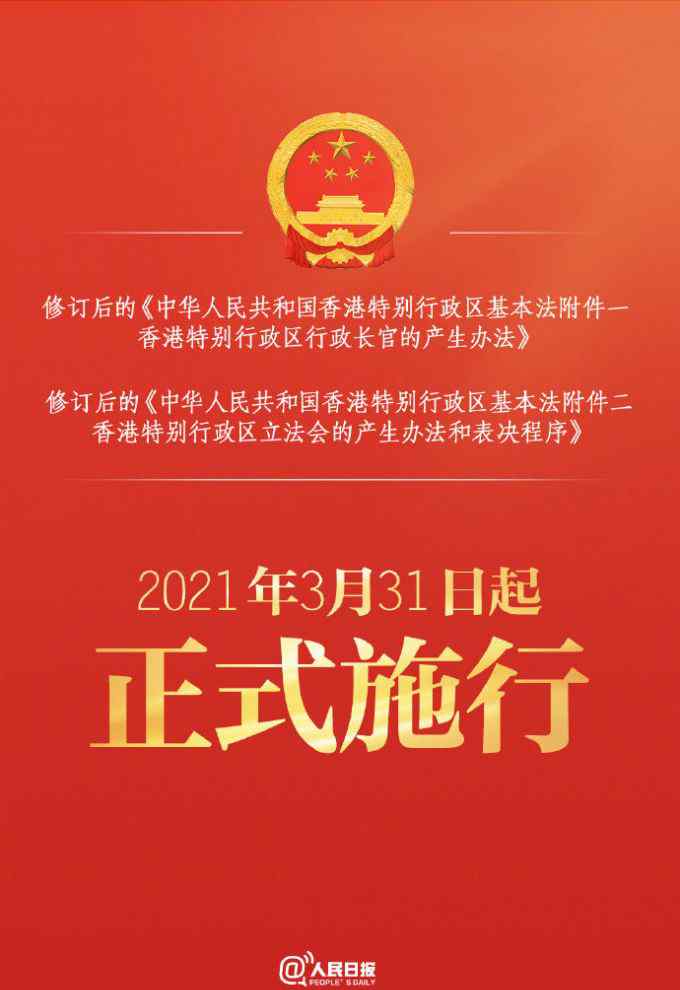 修订后的《中华人民共和国香港特别行政区基本法附件一 香港特别行政区行政长官的产生办法》

修订后的《中华人民共和国香港特别行政区基本法附件二 香港特别行政区立法会的产生办法和表决程序》

2021年3月31日起

正式施行

@人民日报 PEOPLE'S DAILY